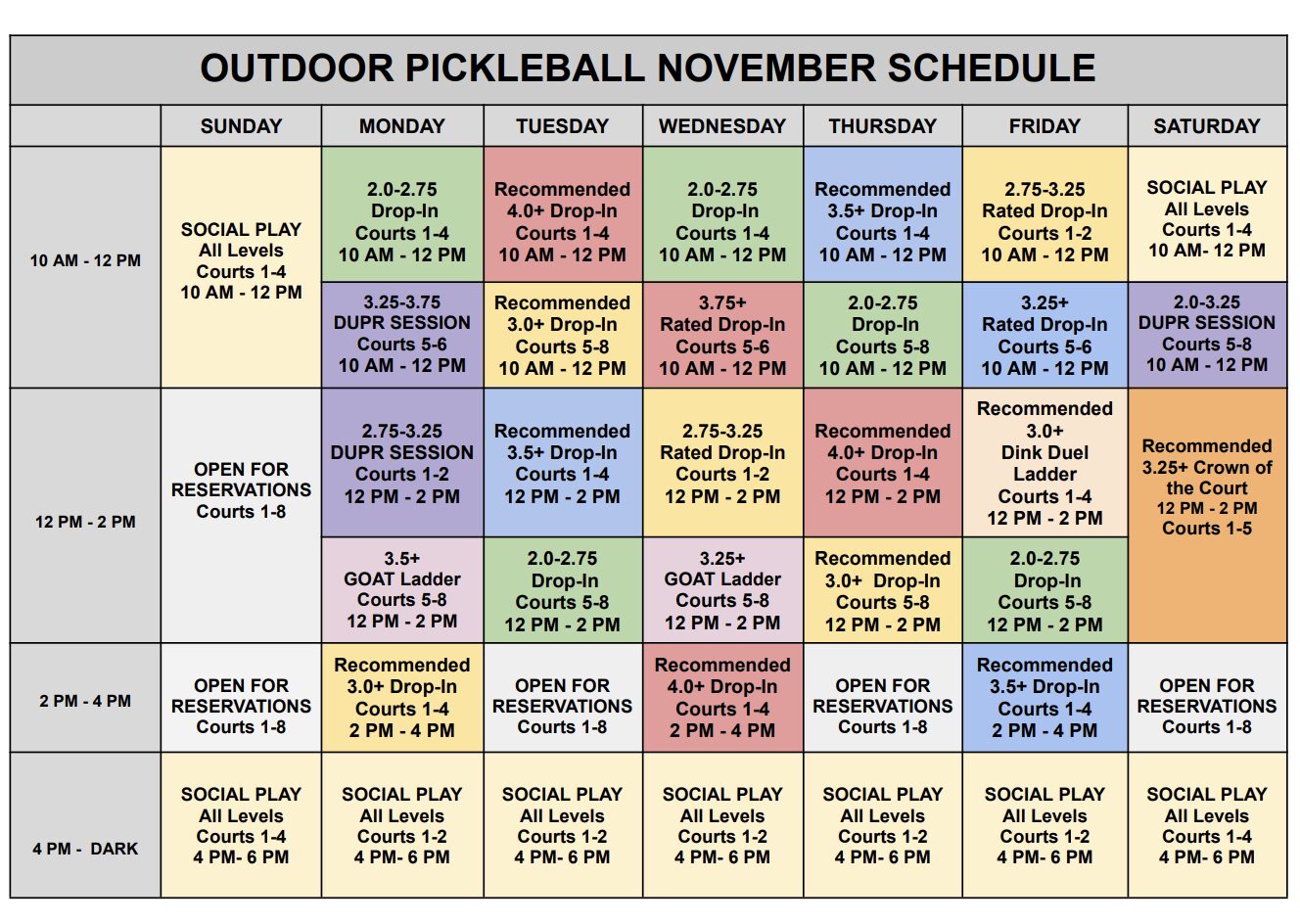 OUTDOOR PICKLEBALL NOVEMBER SCHEDULE

| | SUNDAY | MONDAY | TUESDAY | WEDNESDAY | THURSDAY | FRIDAY | SATURDAY |
|---|---|---|---|---|---|---|---|
| 10 AM - 12 PM | SOCIAL PLAY All Levels Courts 1-4 10 AM - 12 PM | 2.0-2.75 Drop-In Courts 1-4 10 AM - 12 PM | Recommended 4.0+ Drop-In Courts 1-4 10 AM - 12 PM | 2.0-2.75 Drop-In Courts 1-4 10 AM - 12 PM | Recommended 3.5+ Drop-In Courts 1-4 10 AM - 12 PM | 2.75-3.25 Rated Drop-In Courts 1-2 10 AM - 12 PM | SOCIAL PLAY All Levels Courts 1-4 10 AM- 12 PM |
| | | 3.25-3.75 DUPR SESSION Courts 5-6 10 AM - 12 PM | Recommended 3.0+ Drop-In Courts 5-8 10 AM - 12 PM | 3.75+ Rated Drop-In Courts 5-6 10 AM - 12 PM | 2.0-2.75 Drop-In Courts 5-8 10 AM - 12 PM | 3.25+ Rated Drop-In Courts 5-6 10 AM - 12 PM | 2.0-3.25 DUPR SESSION Courts 5-8 10 AM - 12 PM |
| 12 PM - 2 PM | OPEN FOR RESERVATIONS Courts 1-8 | 2.75-3.25 DUPR SESSION Courts 1-2 12 PM - 2 PM | Recommended 3.5+ Drop-In Courts 1-4 12 PM - 2 PM | 2.75-3.25 Rated Drop-In Courts 1-2 12 PM - 2 PM | Recommended 4.0+ Drop-In Courts 1-4 12 PM - 2 PM | Recommended 3.0+ Dink Duel Ladder Courts 1-4 12 PM - 2 PM | Recommended 3.25+ Crown of the Court 12 PM - 2 PM Courts 1-5 |
| | | 3.5+ GOAT Ladder Courts 5-8 12 PM - 2 PM | 2.0-2.75 Drop-In Courts 5-8 12 PM - 2 PM | 3.25+ GOAT Ladder Courts 5-8 12 PM - 2 PM | Recommended 3.0+ Drop-In Courts 5-8 12 PM - 2 PM | 2.0-2.75 Drop-In Courts 5-8 12 PM - 2 PM | |
| 2 PM - 4 PM | OPEN FOR RESERVATIONS Courts 1-8 | Recommended 3.0+ Drop-In Courts 1-4 2 PM - 4 PM | OPEN FOR RESERVATIONS Courts 1-8 | Recommended 4.0+ Drop-In Courts 1-4 2 PM - 4 PM | OPEN FOR RESERVATIONS Courts 1-8 | Recommended 3.5+ Drop-In Courts 1-4 2 PM - 4 PM | OPEN FOR RESERVATIONS Courts 1-8 |
| 4 PM - DARK | SOCIAL PLAY All Levels Courts 1-4 4 PM- 6 PM | SOCIAL PLAY All Levels Courts 1-2 4 PM- 6 PM | SOCIAL PLAY All Levels Courts 1-2 4 PM- 6 PM | SOCIAL PLAY All Levels Courts 1-2 4 PM- 6 PM | SOCIAL PLAY All Levels Courts 1-2 4 PM- 6 PM | SOCIAL PLAY All Levels Courts 1-2 4 PM- 6 PM | SOCIAL PLAY All Levels Courts 1-4 4 PM- 6 PM |